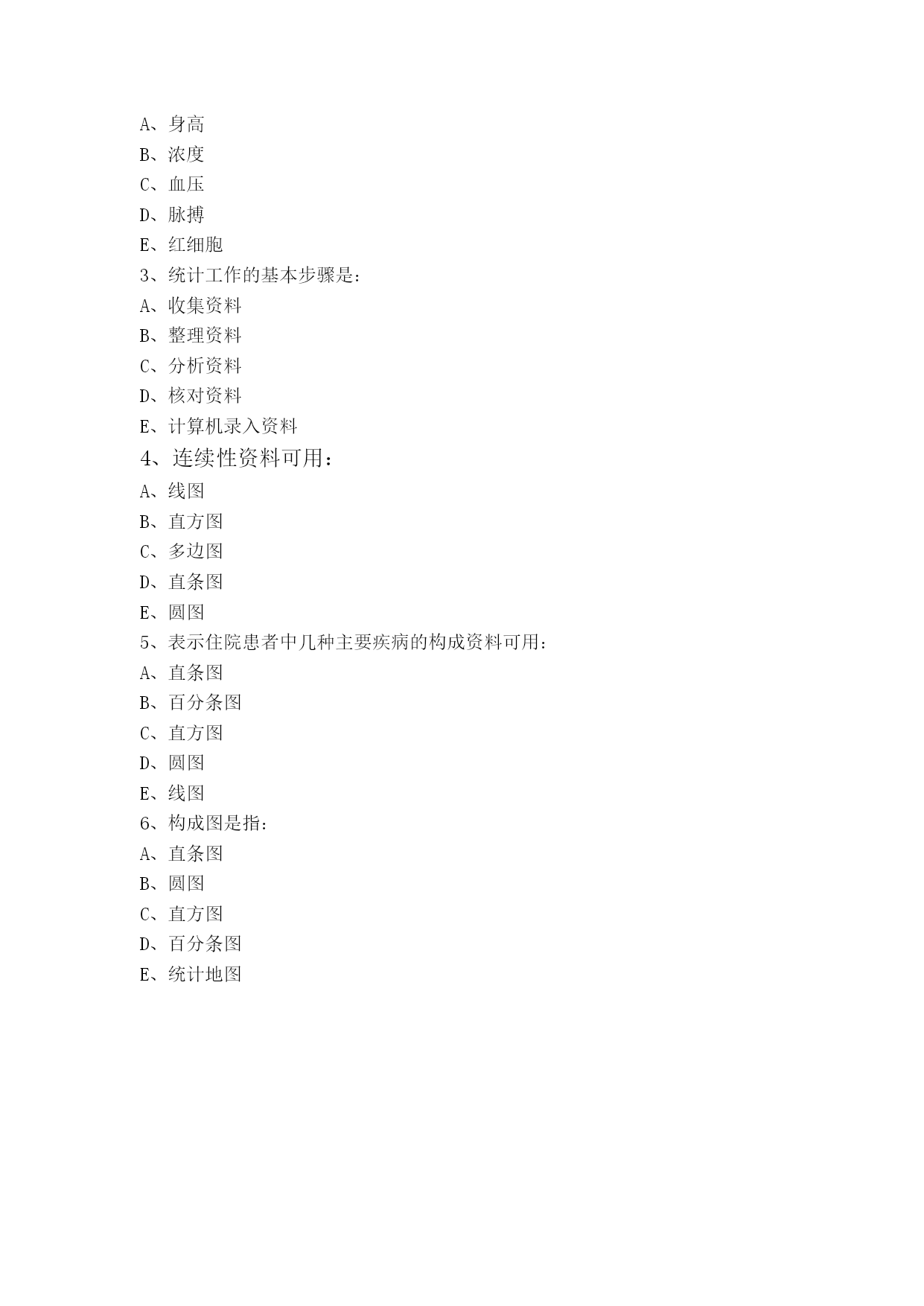 A、身高
B、浓度
C、血压
D、脉搏
E、红细胞
3、统计工作的基本步骤是：
A、收集资料
B、整理资料
C、分析资料
D、核对资料
E、计算机录入资料
4、连续性资料可用：
A、线图
B、直方图
C、多边图
D、直条图
E、圆图
5、表示住院患者中几种主要疾病的构成资料可用：
A、直条图
B、百分条图
C、直方图
D、圆图
E、线图
6、构成图是指：
A、直条图
B、圆图
C、直方图
D、百分条图
E、统计地图